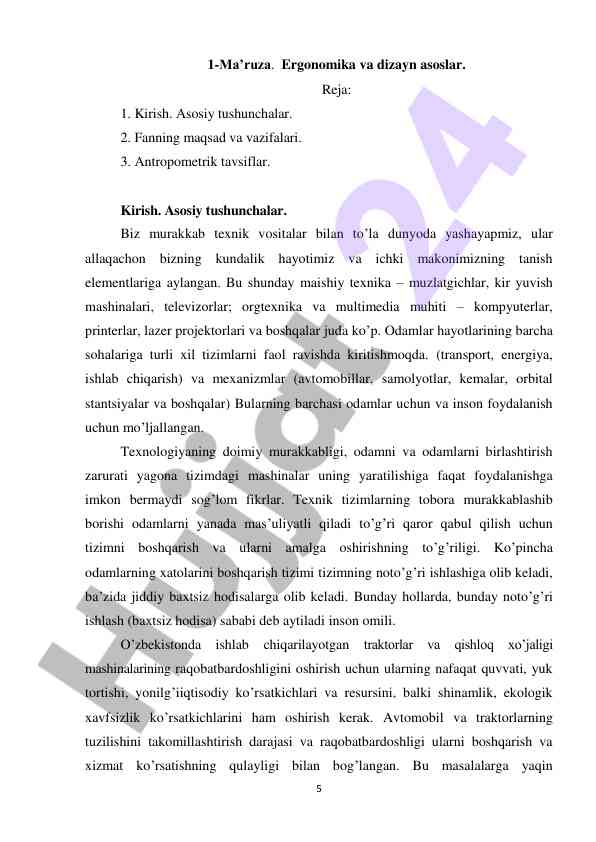 1-Ma’ruza. Ergonomika va dizayn asoslar.

Reja:

1. Kirish. Asosiy tushunchalar.

2. Fanning maqsad va vazifalari.

3. Antropometrik tavsiflar.

Kirish. Asosiy tushunchalar.

Biz murakkab texnik vositalar bilan to’la dunyoda yashayapmiz, ular allaqachon bizning kundalik hayotimiz va ichki makonimizning tanish elementlariga aylangan. Bu shunday maishiy texnika – muzlatgichlar, kir yuvish mashinalari, televizorlar; orgtexnika va multimedia muhiti – kompyuterlar, printerlar, lazer projektorlari va boshqalar juda ko’p. Odamlar hayotlarining barcha sohalariga turli xil tizimlarni faol ravishda kiritishmoqda. (transport, energiya, ishlab chiqarish) va mexanizmlar (avtomobillar, samolyotlar, kemalar, orbital stantsiyalar va boshqalar) Bularning barchasi odamlar uchun va inson foydalanish uchun mo’ljallangan.

Texnologiyaning doimiy murakkabligi, odamni va odamlarni birlashtirish zarurati yagona tizimdagi mashinalar uning yaratilishiga faqat foydalanishga imkon bermaydi sog’lom fikrlar. Texnik tizimlarning tobora murakkablashib borishi odamlarni yanada mas’uliyatli qiladi to’g’ri qaror qabul qilish uchun tizimni boshqarish va ularni amalga oshirishning to’g’riligi. Ko’pincha odamlarning xatolarini boshqarish tizimi tizimning noto’g’ri ishlashiga olib keladi, ba’zida jiddiy baxtsiz hodisalarga olib keladi. Bunday hollarda, bunday noto’g’ri ishlash (baxtsiz hodisa) sababi deb aytiladi inson omili.

O’zbekistonda ishlab chiqarilayotgan traktorlar va qishloq xo’jaligi mashinalarining raqobatbardoshligini oshirish uchun ularning nafaqat quvvati, yuk tortishi, yonilg’iiqtisodiy ko’rsatkichlari va resursini, balki shinamlik, ekologik xavfsizlik ko’rsatkichlarini ham oshirish kerak. Avtomobil va traktorlarning tuzilishini takomillashtirish darajasi va raqobatbardoshligi ularni boshqarish va xizmat ko’rsatishning qulayligi bilan bog’langan. Bu masalalarga yaqin

5

Hujjat24